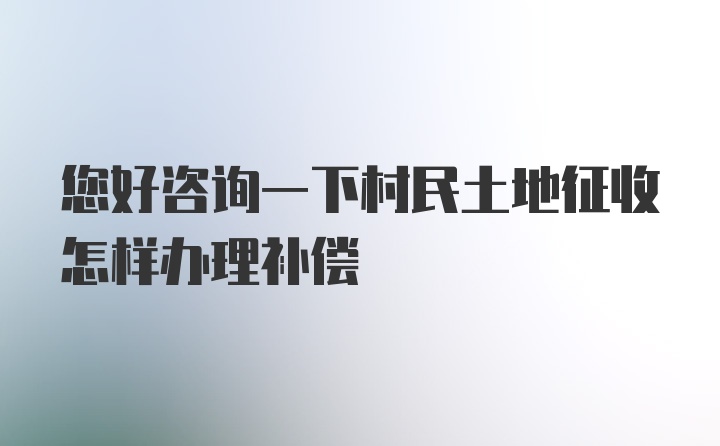 您好咨询一下村民土地征收怎样办理补偿